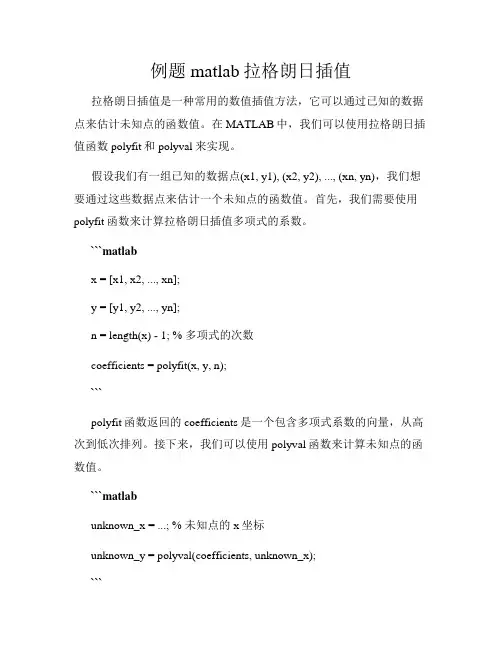 例题 matlab 拉格朗日插值

拉格朗日插值是一种常用的数值插值方法，它可以通过已知的数据点来估计未知点的函数值。在 MATLAB 中，我们可以使用拉格朗日插值函数 polyfit 和 polyval 来实现。

假设我们有一组已知的数据点(x1, y1), (x2, y2), ..., (xn, yn)，我们想要通过这些数据点来估计一个未知点的函数值。首先，我们需要使用 polyfit 函数来计算拉格朗日插值多项式的系数。

```matlab

x = [x1, x2, ..., xn];

y = [y1, y2, ..., yn];

n = length(x) - 1; % 多项式的次数

coefficients = polyfit(x, y, n);

```

polyfit 函数返回的 coefficients 是一个包含多项式系数的向量，从高次到低次排列。接下来，我们可以使用 polyval 函数来计算未知点的函数值。

```matlab

unknown_x = ...; % 未知点的 x 坐标

unknown_y = polyval(coefficients, unknown_x);

```